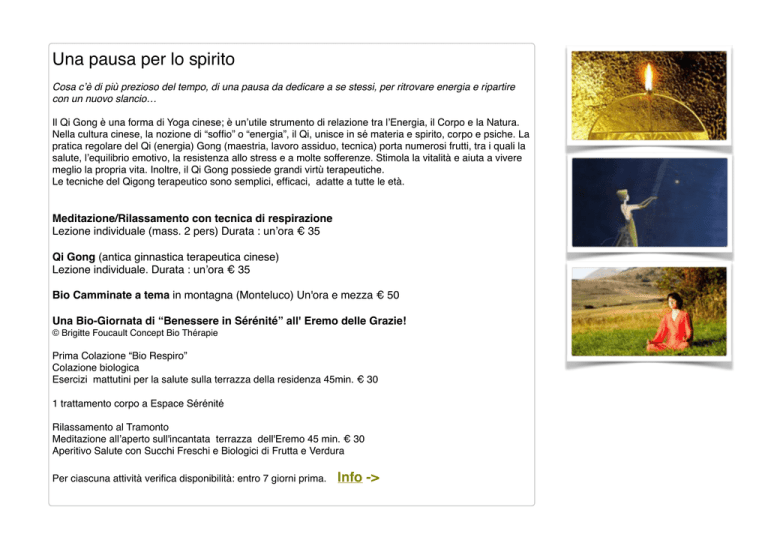 Una pausa per lo spirito

Cosa c'è di più prezioso del tempo, di una pausa da dedicare a se stessi, per ritrovare energia e ripartire con un nuovo slancio…

Il Qi Gong è una forma di Yoga cinese; è un'utile strumento di relazione tra l'Energia, il Corpo e la Natura. Nella cultura cinese, la nozione di "soffio" o "energia", il Qi, unisce in sé materia e spirito, corpo e psiche. La pratica regolare del Qi (energia) Gong (maestria, lavoro assiduo, tecnica) porta numerosi frutti, tra i quali la salute, l'equilibrio emotivo, la resistenza allo stress e a molte sofferenze. Stimola la vitalità e aiuta a vivere meglio la propria vita. Inoltre, il Qi Gong possiede grandi virtù terapeutiche.
Le tecniche del Qigong terapeutico sono semplici, efficaci, adatte a tutte le età.

Meditazione/Rilassamento con tecnica di respirazione
Lezione individuale (mass. 2 pers) Durata : un'ora € 35

Qi Gong (antica ginnastica terapeutica cinese)
Lezione individuale. Durata : un'ora € 35

Bio Camminate a tema in montagna (Monteluco) Un'ora e mezza € 50

Una Bio-Giornata di "Benessere in Sérénité" all' Eremo delle Grazie!
© Brigitte Foucault Concept Bio Thérapie

Prima Colazione "Bio Respiro"
Colazione biologica
Esercizi mattutini per la salute sulla terrazza della residenza 45min. € 30

1 trattamento corpo a Espace Sérénité

Rilassamento al Tramonto
Meditazione all'aperto sull'incantata terrazza dell'Eremo 45 min. € 30
Aperitivo Salute con Succhi Freschi e Biologici di Frutta e Verdura

Per ciascuna attività verifica disponibilità: entro 7 giorni prima. Info ->